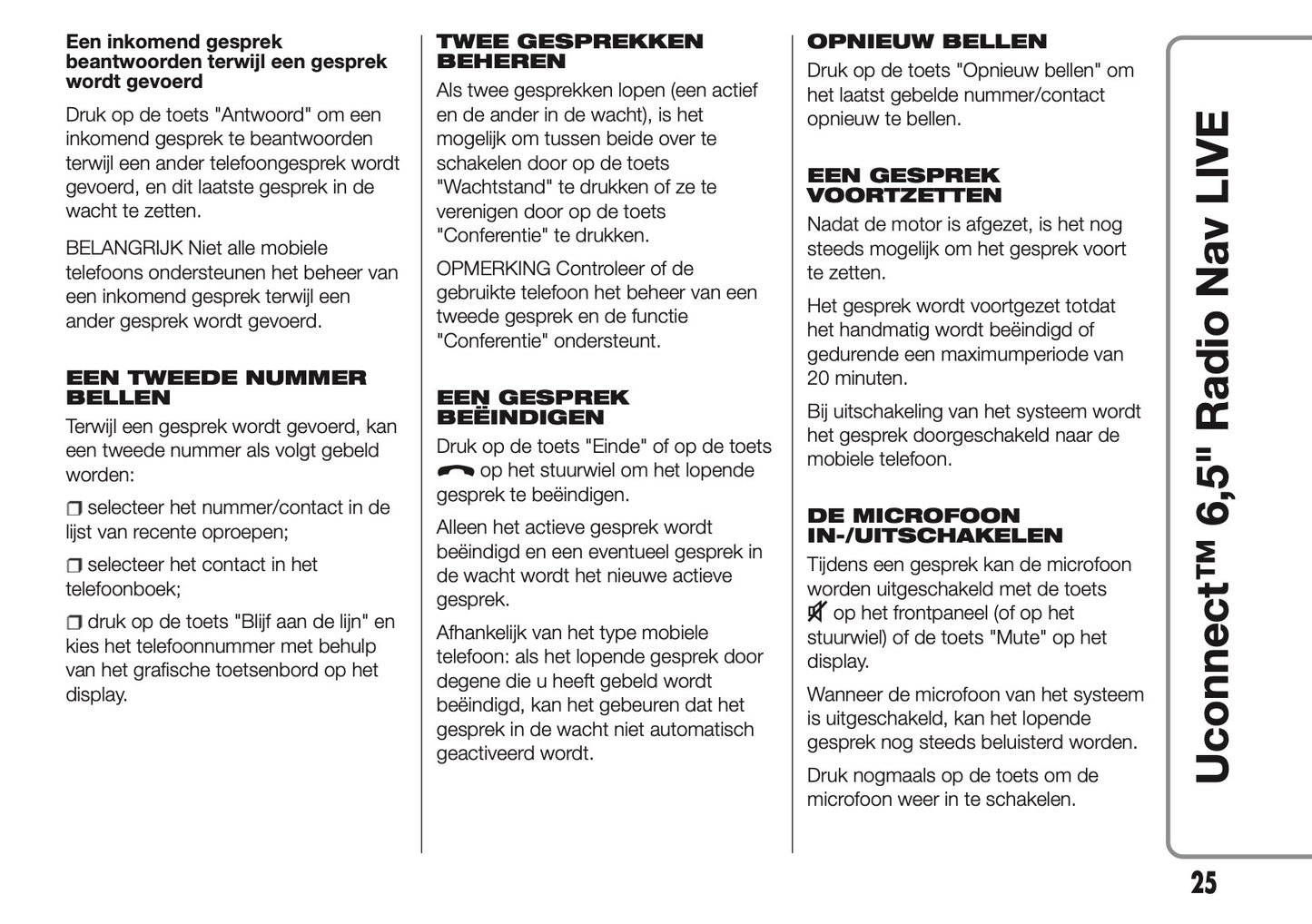 **Een inkomend gesprek beantwoorden terwijl een gesprek wordt gevoerd**

Druk op de toets "Antwoord" om een inkomend gesprek te beantwoorden terwijl een ander telefoongesprek wordt gevoerd, en dit laatste gesprek in de wacht te zetten.

BELANGRIJK Niet alle mobiele telefoons ondersteunen het beheer van een inkomend gesprek terwijl een ander gesprek wordt gevoerd.

**EEN TWEEDE NUMMER BELLEN**

Terwijl een gesprek wordt gevoerd, kan een tweede nummer als volgt gebeld worden:

❒ selecteer het nummer/contact in de lijst van recente oproepen;

❒ selecteer het contact in het telefoonboek;

❒ druk op de toets "Blijf aan de lijn" en kies het telefoonnummer met behulp van het grafische toetsenbord op het display.

**TWEE GESPREKKEN BEHEREN**

Als twee gesprekken lopen (een actief en de ander in de wacht), is het mogelijk om tussen beide over te schakelen door op de toets "Wachtstand" te drukken of ze te verenigen door op de toets "Conferentie" te drukken.

OPMERKING Controleer of de gebruikte telefoon het beheer van een tweede gesprek en de functie "Conferentie" ondersteunt.

**EEN GESPREK BEËINDIGEN**

Druk op de toets "Einde" of op de toets op het stuurwiel om het lopende gesprek te beëindigen.

Alleen het actieve gesprek wordt beëindigd en een eventueel gesprek in de wacht wordt het nieuwe actieve gesprek.

Afhankelijk van het type mobiele telefoon: als het lopende gesprek door degene die u heeft gebeld wordt beëindigd, kan het gebeuren dat het gesprek in de wacht niet automatisch geactiveerd wordt.

**OPNIEUW BELLEN**

Druk op de toets "Opnieuw bellen" om het laatst gebelde nummer/contact opnieuw te bellen.

**EEN GESPREK VOORTZETTEN**

Nadat de motor is afgezet, is het nog steeds mogelijk om het gesprek voort te zetten.

Het gesprek wordt voortgezet totdat het handmatig wordt beëindigd of gedurende een maximumperiode van 20 minuten.

Bij uitschakeling van het systeem wordt het gesprek doorgeschakeld naar de mobiele telefoon.

**DE MICROFOON IN-/UITSCHAKELEN**

Tijdens een gesprek kan de microfoon worden uitgeschakeld met de toets op het frontpaneel (of op het stuurwiel) of de toets "Mute" op het display.

Wanneer de microfoon van het systeem is uitgeschakeld, kan het lopende gesprek nog steeds beluisterd worden.

Druk nogmaals op de toets om de microfoon weer in te schakelen.

Uconnect™ 6,5" Radio Nav LIVE

25